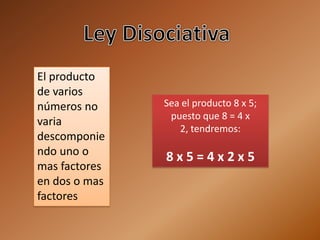 Ley Disociativa

El producto de varios números no varia descomponiendo uno o mas factores en dos o mas factores

Sea el producto 8 x 5; puesto que 8 = 4 x 2, tendremos:

8 x 5 = 4 x 2 x 5